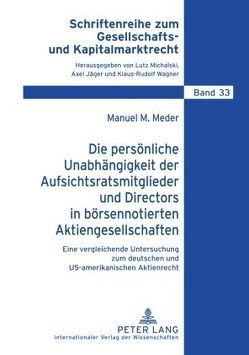 Schriftenreihe zum Gesellschafts- und Kapitalmarktrecht

Herausgegeben von Lutz Michalski, Axel Jäger und Klaus-Rudolf Wagner

Band 33

Manuel M. Meder

Die persönliche Unabhängigkeit der Aufsichtsratsmitglieder und Directors in börsennotierten Aktiengesellschaften

Eine vergleichende Untersuchung zum deutschen und US-amerikanischen Aktienrecht

PETER LANG
Internationaler Verlag der Wissenschaften